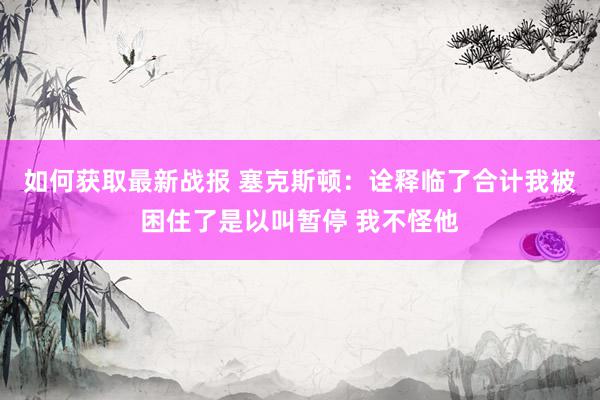 如何获取最新战报 塞克斯顿：诠释临了合计我被困住了是以叫暂停 我不怪他